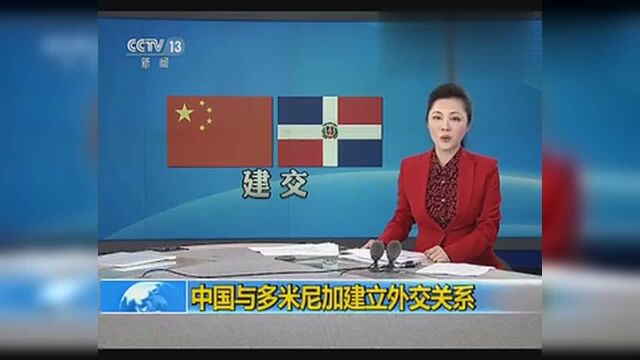 CCTV 13
新闻

建交

中国与多米尼加建立外交关系